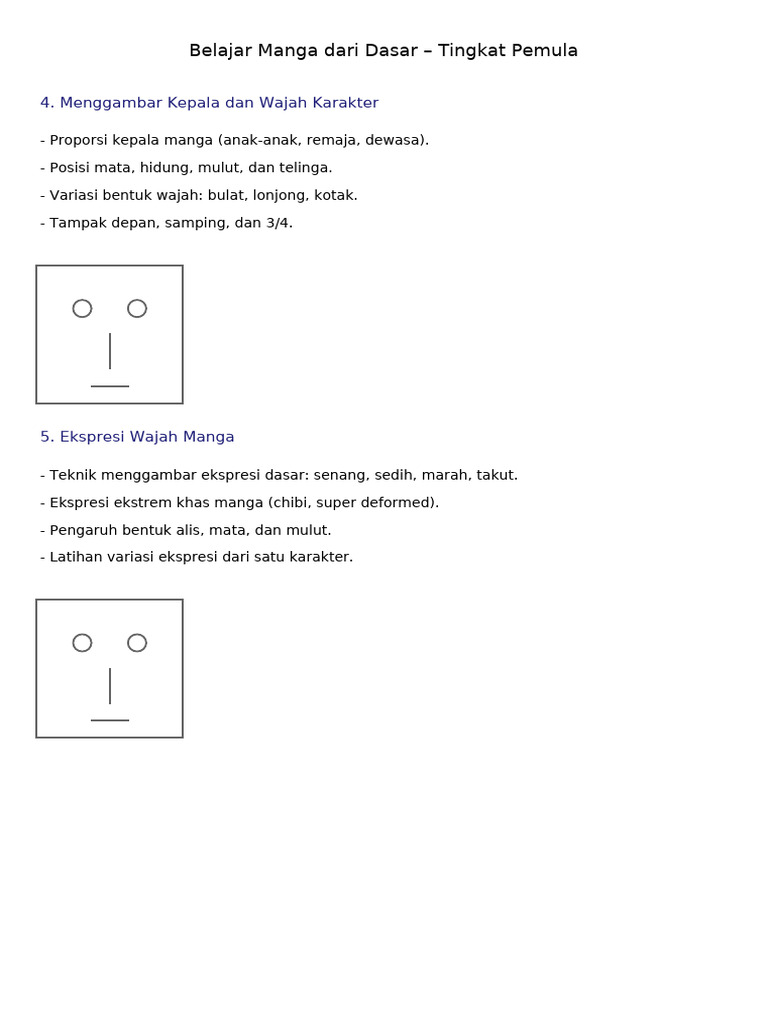 Belajar Manga dari Dasar – Tingkat Pemula

4. Menggambar Kepala dan Wajah Karakter

- Proporsi kepala manga (anak-anak, remaja, dewasa).

- Posisi mata, hidung, mulut, dan telinga.

- Variasi bentuk wajah: bulat, lonjong, kotak.

- Tampak depan, samping, dan 3/4.

5. Ekspresi Wajah Manga

- Teknik menggambar ekspresi dasar: senang, sedih, marah, takut.

- Ekspresi ekstrem khas manga (chibi, super deformed).

- Pengaruh bentuk alis, mata, dan mulut.

- Latihan variasi ekspresi dari satu karakter.